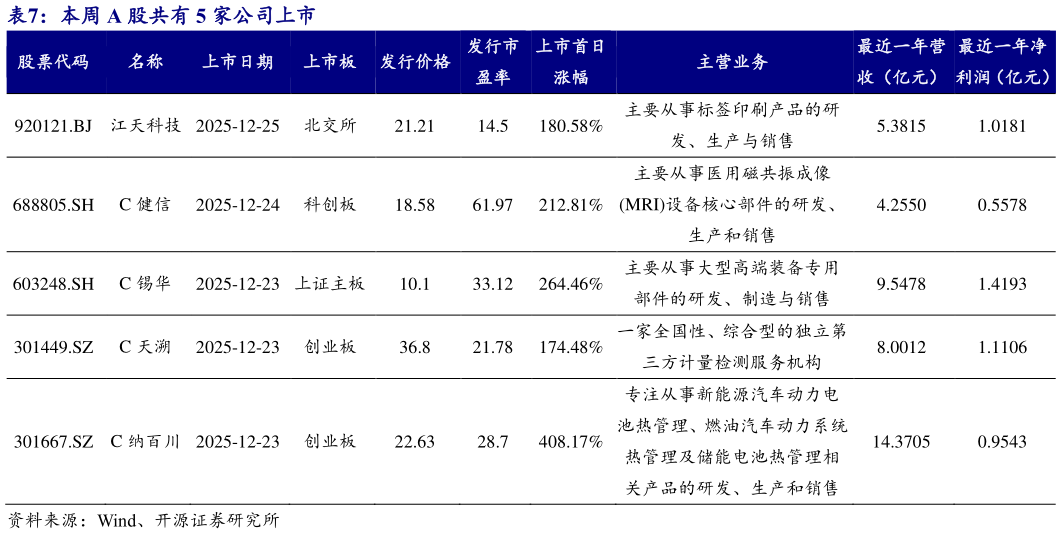 表7：本周 A 股共有 5 家公司上市

| 股票代码 | 名称 | 上市日期 | 上市板 | 发行价格 | 发行市盈率 | 上市首日涨幅 | 主营业务 | 最近一年营收（亿元） | 最近一年净利润（亿元） |
|---|---|---|---|---|---|---|---|---|---|
| 920121.BJ | 江天科技 | 2025-12-25 | 北交所 | 21.21 | 14.5 | 180.58% | 主要从事标签印刷产品的研发、生产与销售 | 5.3815 | 1.0181 |
| 688805.SH | C 健信 | 2025-12-24 | 科创板 | 18.58 | 61.97 | 212.81% | 主要从事医用磁共振成像(MRI)设备核心部件的研发、生产和销售 | 4.2550 | 0.5578 |
| 603248.SH | C 锡华 | 2025-12-23 | 上证主板 | 10.1 | 33.12 | 264.46% | 主要从事大型高端装备专用部件的研发、制造与销售 | 9.5478 | 1.4193 |
| 301449.SZ | C 天溯 | 2025-12-23 | 创业板 | 36.8 | 21.78 | 174.48% | 一家全国性、综合型的独立第三方计量检测服务机构 | 8.0012 | 1.1106 |
| 301667.SZ | C 纳百川 | 2025-12-23 | 创业板 | 22.63 | 28.7 | 408.17% | 专注从事新能源汽车动力电池热管理、燃油汽车动力系统热管理及储能电池热管理相关产品的研发、生产和销售 | 14.3705 | 0.9543 |

资料来源：Wind、开源证券研究所